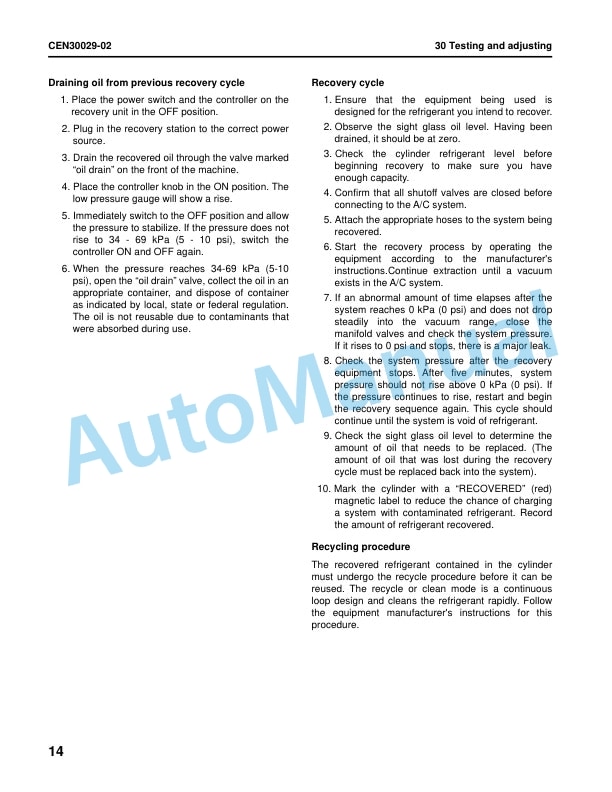 CEN30029-02

30 Testing and adjusting

Draining oil from previous recovery cycle

1. Place the power switch and the controller on the recovery unit in the OFF position.

2. Plug in the recovery station to the correct power source.

3. Drain the recovered oil through the valve marked "oil drain" on the front of the machine.

4. Place the controller knob in the ON position. The low pressure gauge will show a rise.

5. Immediately switch to the OFF position and allow the pressure to stabilize. If the pressure does not rise to 34 - 69 kPa (5 - 10 psi), switch the controller ON and OFF again.

6. When the pressure reaches 34-69 kPa (5-10 psi), open the "oil drain" valve, collect the oil in an appropriate container, and dispose of container as indicated by local, state or federal regulation. The oil is not reusable due to contaminants that were absorbed during use.

Recovery cycle

1. Ensure that the equipment being used is designed for the refrigerant you intend to recover.

2. Observe the sight glass oil level. Having been drained, it should be at zero.

3. Check the cylinder refrigerant level before beginning recovery to make sure you have enough capacity.

4. Confirm that all shutoff valves are closed before connecting to the A/C system.

5. Attach the appropriate hoses to the system being recovered.

6. Start the recovery process by operating the equipment according to the manufacturer's instructions.Continue extraction until a vacuum exists in the A/C system.

7. If an abnormal amount of time elapses after the system reaches 0 kPa (0 psi) and does not drop steadily into the vacuum range, close the manifold valves and check the system pressure. If it rises to 0 psi and stops, there is a major leak.

8. Check the system pressure after the recovery equipment stops. After five minutes, system pressure should not rise above 0 kPa (0 psi). If the pressure continues to rise, restart and begin the recovery sequence again. This cycle should continue until the system is void of refrigerant.

9. Check the sight glass oil level to determine the amount of oil that needs to be replaced. (The amount of oil that was lost during the recovery cycle must be replaced back into the system).

10. Mark the cylinder with a "RECOVERED" (red) magnetic label to reduce the chance of charging a system with contaminated refrigerant. Record the amount of refrigerant recovered.

Recycling procedure

The recovered refrigerant contained in the cylinder must undergo the recycle procedure before it can be reused. The recycle or clean mode is a continuous loop design and cleans the refrigerant rapidly. Follow the equipment manufacturer's instructions for this procedure.

AutoManual

14